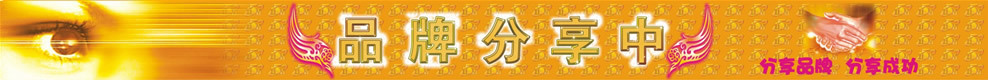 品牌分享中

分享品牌 分享成功